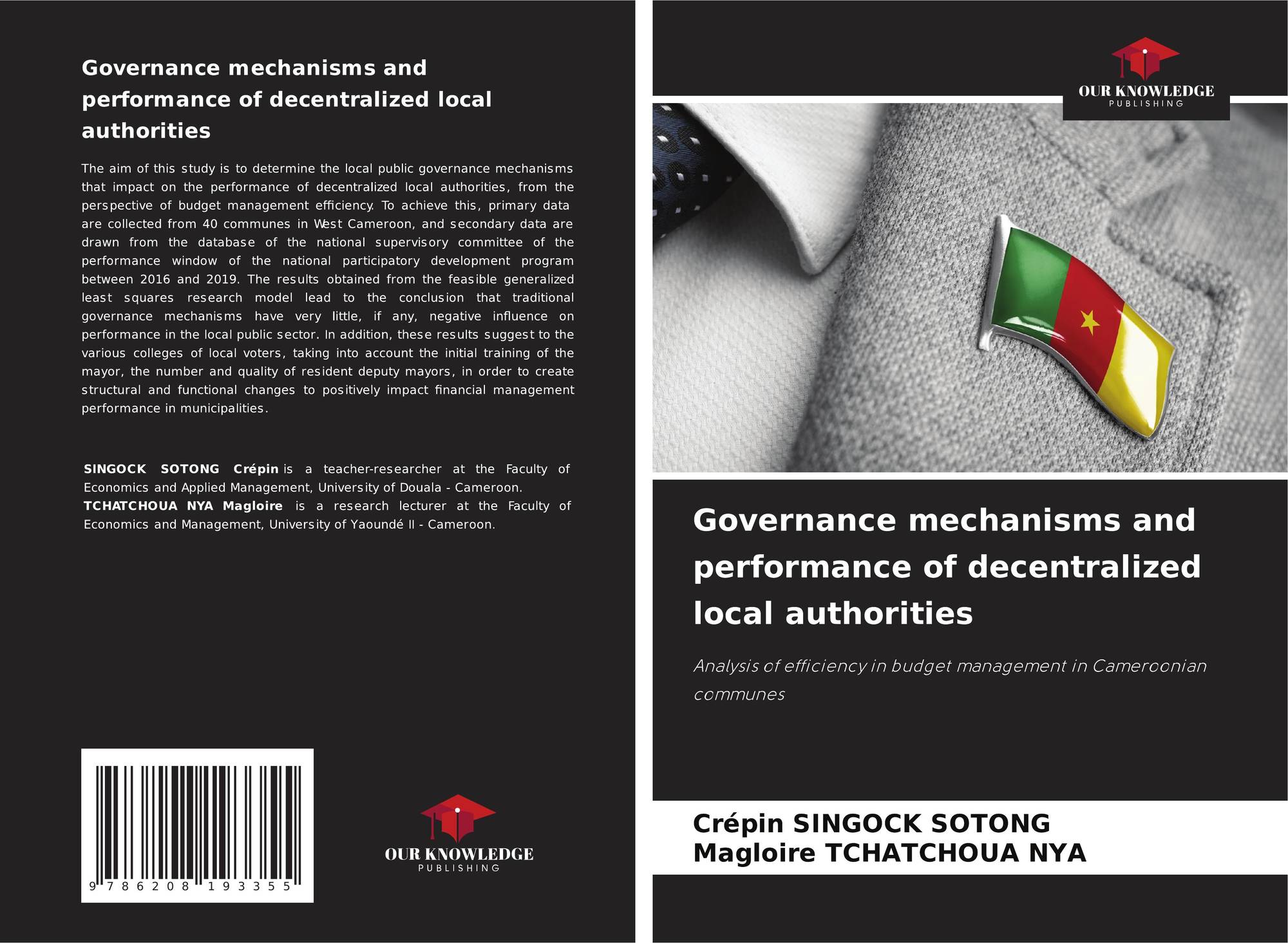 Governance mechanisms and performance of decentralized local authorities

The aim of this study is to determine the local public governance mechanisms that impact on the performance of decentralized local authorities, from the perspective of budget management efficiency. To achieve this, primary data are collected from 40 communes in West Cameroon, and secondary data are drawn from the database of the national supervisory committee of the performance window of the national participatory development program between 2016 and 2019. The results obtained from the feasible generalized least squares research model lead to the conclusion that traditional governance mechanisms have very little, if any, negative influence on performance in the local public sector. In addition, these results suggest to the various colleges of local voters, taking into account the initial training of the mayor, the number and quality of resident deputy mayors, in order to create structural and functional changes to positively impact financial management performance in municipalities.

SINGOCK SOTONG Crépin is a teacher-researcher at the Faculty of Economics and Applied Management, University of Douala - Cameroon.
TCHATCHOUA NYA Magloire is a research lecturer at the Faculty of Economics and Management, University of Yaoundé II - Cameroon.

9 786208 193355

OUR KNOWLEDGE
PUBLISHING

OUR KNOWLEDGE
PUBLISHING

Governance mechanisms and performance of decentralized local authorities

Analysis of efficiency in budget management in Cameroonian communes

Crépin SINGOCK SOTONG
Magloire TCHATCHOUA NYA